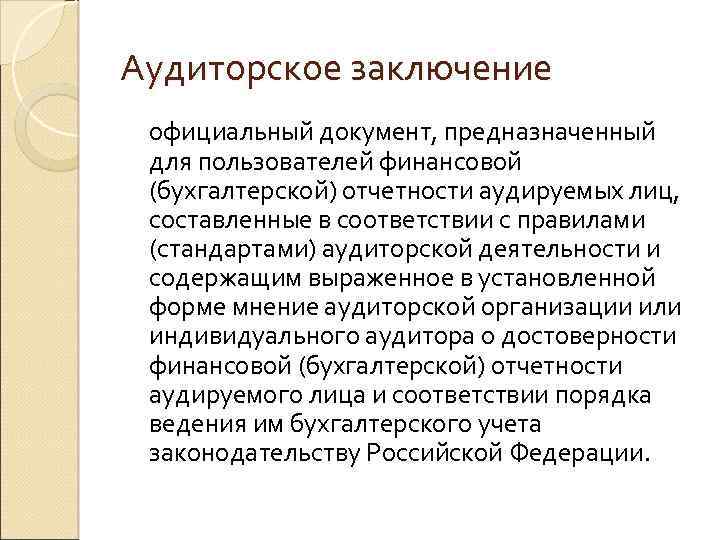 Аудиторское заключение

официальный документ, предназначенный для пользователей финансовой (бухгалтерской) отчетности аудируемых лиц, составленные в соответствии с правилами (стандартами) аудиторской деятельности и содержащим выраженное в установленной форме мнение аудиторской организации или индивидуального аудитора о достоверности финансовой (бухгалтерской) отчетности аудируемого лица и соответствии порядка ведения им бухгалтерского учета законодательству Российской Федерации.